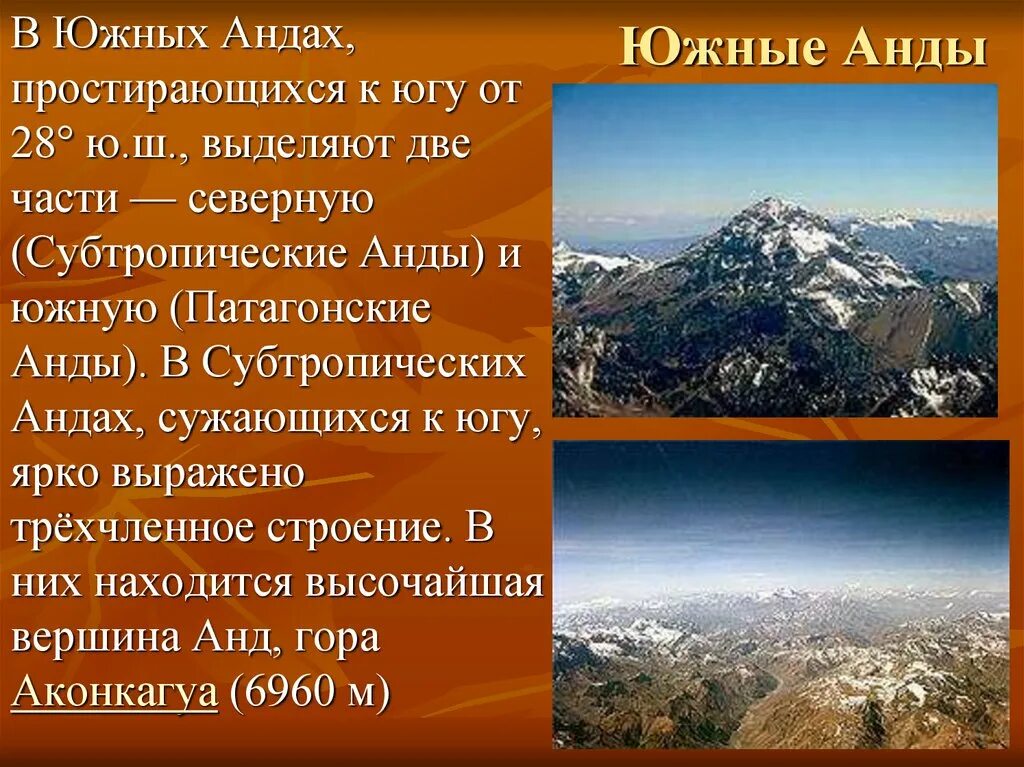 Южные Анды

В Южных Андах, простирающихся к югу от 28° ю.ш., выделяют две части — северную (Субтропические Анды) и южную (Патагонские Анды). В Субтропических Андах, сужающихся к югу, ярко выражено трёхчленное строение. В них находится высочайшая вершина Анд, гора Аконкагуа (6960 м)